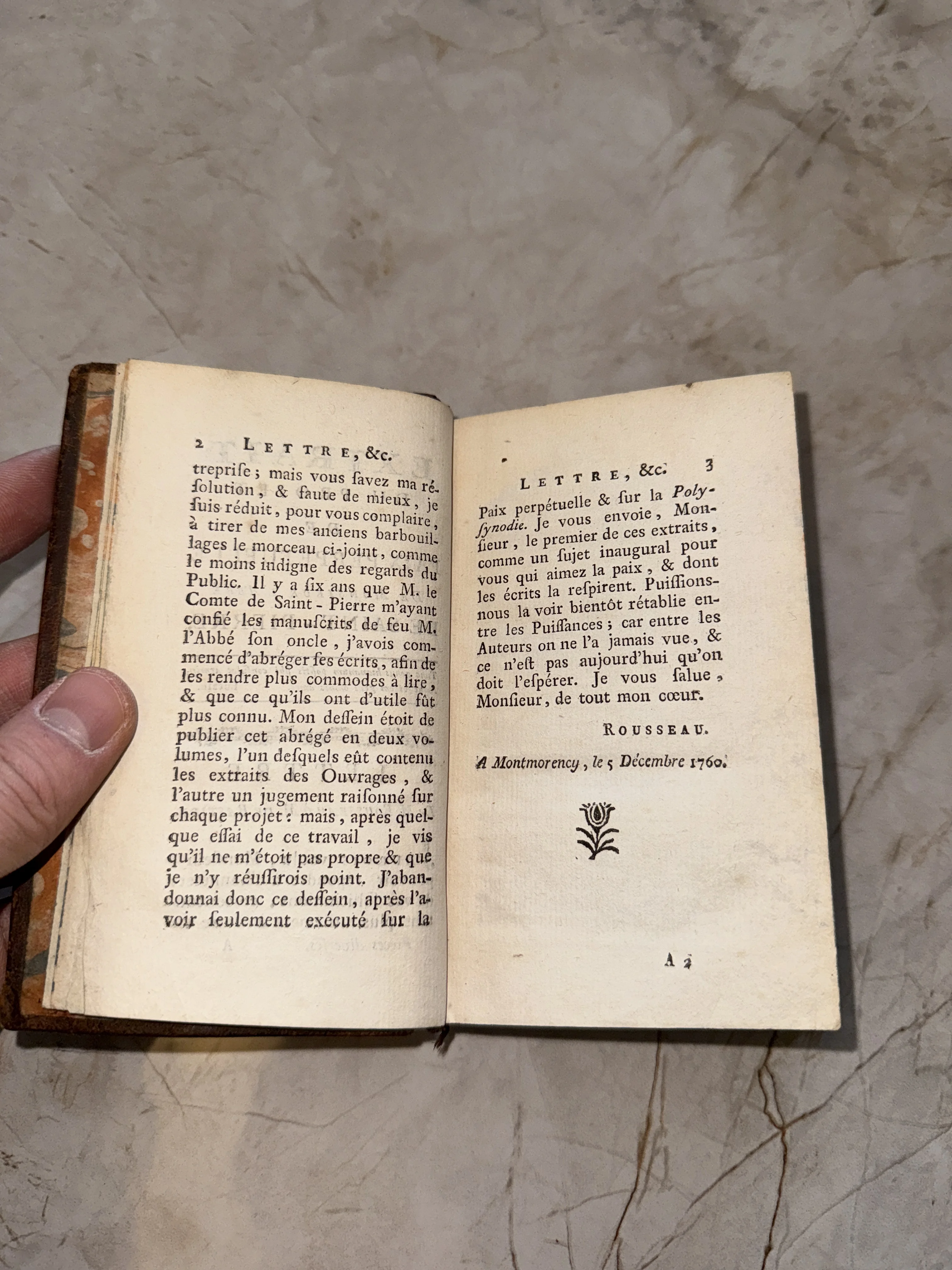 2 LETTRE, &c.

treprise; mais vous savez ma résolution, & faute de mieux, je suis réduit, pour vous complaire, à tirer de mes anciens barbouillages le morceau ci-joint, comme le moins indigne des regards du Public. Il y a six ans que M. le Comte de Saint-Pierre m'ayant confié les manuscrits de feu M. l'Abbé son oncle, j'avois commencé d'abréger ses écrits, afin de les rendre plus commodes à lire, & que ce qu'ils ont d'utile fût plus connu. Mon dessein étoit de publier cet abrégé en deux volumes, l'un desquels eût contenu les extraits des Ouvrages, & l'autre un jugement raisonné sur chaque projet: mais, après quelque essai de ce travail, je vis qu'il ne m'étoit pas propre & que je n'y réussirois point. J'abandonnai donc ce dessein, après l'avoir seulement exécuté sur la

LETTRE, &c. 3

Paix perpétuelle & sur la Polysynodie. Je vous envoie, Monsieur, le premier de ces extraits, comme un sujet inaugural pour vous qui aimez la paix, & dont les écrits la respirent. Puissions-nous la voir bientôt rétablie entre les Puissances; car entre les Auteurs on ne l'a jamais vue, & ce n'est pas aujourd'hui qu'on doit l'espérer. Je vous salue, Monsieur, de tout mon cœur.

ROUSSEAU.

A Montmorency, le 5 Décembre 1760.

A 2